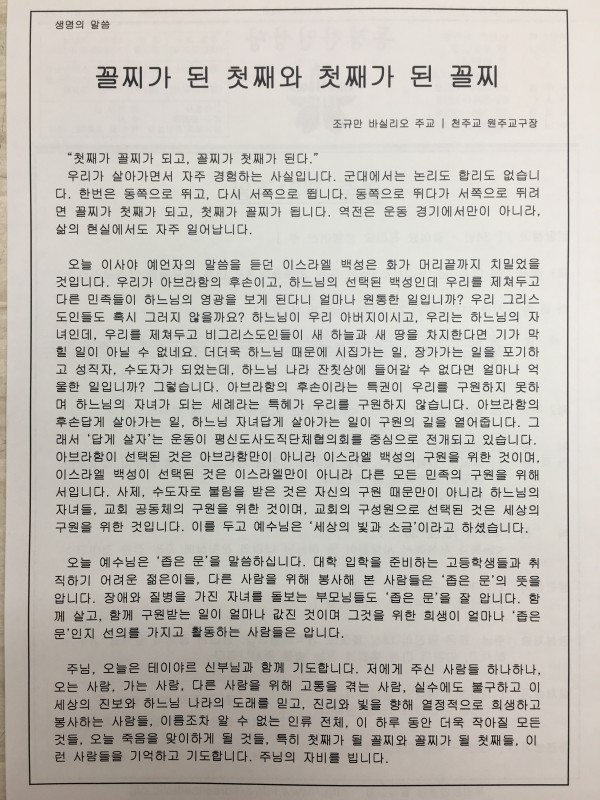 생명의 말씀

꼴찌가 된 첫째와 첫째가 된 꼴찌

조규만 바실리오 주교 | 천주교 원주교구장

"첫째가 꼴찌가 되고, 꼴찌가 첫째가 된다."

우리가 살아가면서 자주 경험하는 사실입니다. 군대에서는 논리도 합리도 없습니다. 한번은 동쪽으로 뛰고, 다시 서쪽으로 뜁니다. 동쪽으로 뛰다가 서쪽으로 뛰려면 꼴찌가 첫째가 되고, 첫째가 꼴찌가 됩니다. 역전은 운동 경기에서만이 아니라, 삶의 현실에서도 자주 일어납니다.

오늘 이사야 예언자의 말씀을 듣던 이스라엘 백성은 화가 머리끝까지 치밀었을 것입니다. 우리가 아브라함의 후손이고, 하느님의 선택된 백성인데 우리를 제쳐두고 다른 민족들이 하느님의 영광을 보게 된다니 얼마나 원통한 일입니까? 우리 그리스도인들도 혹시 그러지 않을까요? 하느님이 우리 아버지이시고, 우리는 하느님의 자녀인데, 우리를 제쳐두고 비그리스도인들이 새 하늘과 새 땅을 차지한다면 기가 막힐 일이 아닐 수 없네요. 더더욱 하느님 때문에 시집가는 일, 장가가는 일을 포기하고 성직자, 수도자가 되었는데, 하느님 나라 잔칫상에 들어갈 수 없다면 얼마나 억울한 일입니까? 그렇습니다. 아브라함의 후손이라는 특권이 우리를 구원하지 못하며 하느님의 자녀가 되는 세례라는 특혜가 우리를 구원하지 않습니다. 아브라함의 후손답게 살아가는 일, 하느님 자녀답게 살아가는 일이 구원의 길을 열어줍니다. 그래서 '답게 살자'는 운동이 평신도사도직단체협의회를 중심으로 전개되고 있습니다. 아브라함이 선택된 것은 아브라함만이 아니라 이스라엘 백성의 구원을 위한 것이며, 이스라엘 백성이 선택된 것은 이스라엘만이 아니라 다른 모든 민족의 구원을 위해서입니다. 사제, 수도자로 불림을 받은 것은 자신의 구원 때문만이 아니라 하느님의 자녀들, 교회 공동체의 구원을 위한 것이며, 교회의 구성원으로 선택된 것은 세상의 구원을 위한 것입니다. 이를 두고 예수님은 '세상의 빛과 소금'이라고 하셨습니다.

오늘 예수님은 '좁은 문'을 말씀하십니다. 대학 입학을 준비하는 고등학생들과 취직하기 어려운 젊은이들, 다른 사람을 위해 봉사해 본 사람들은 '좁은 문'의 뜻을 압니다. 장애와 질병을 가진 자녀를 돌보는 부모님들도 '좁은 문'을 잘 압니다. 함께 살고, 함께 구원받는 일이 얼마나 값진 것이며 그것을 위한 희생이 얼마나 '좁은 문'인지 선의를 가지고 활동하는 사람들은 압니다.

주님, 오늘은 테이야르 신부님과 함께 기도합니다. 저에게 주신 사람들 하나하나, 오는 사람, 가는 사람, 다른 사람을 위해 고통을 겪는 사람, 실수에도 불구하고 이 세상의 진보와 하느님 나라의 도래를 믿고, 진리와 빛을 향해 열정적으로 희생하고 봉사하는 사람들, 이름조차 알 수 없는 인류 전체, 이 하루 동안 더욱 작아질 모든 것들, 오늘 죽음을 맞이하게 될 것들, 특히 첫째가 될 꼴찌와 꼴찌가 될 첫째들, 이런 사람들을 기억하고 기도합니다. 주님의 자비를 빕니다.